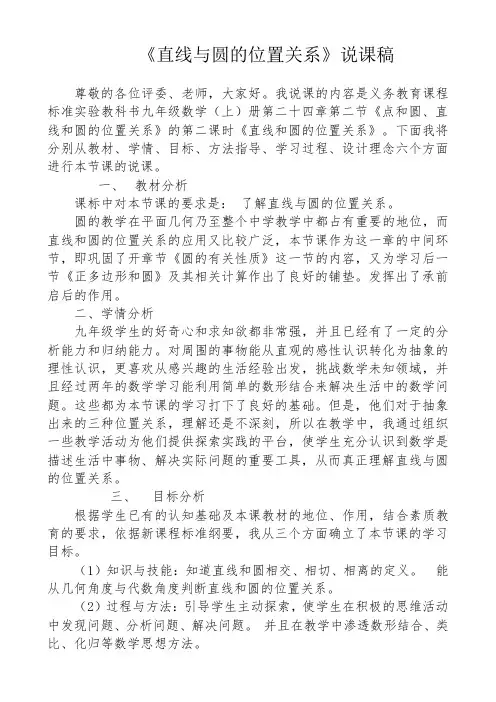 《直线与圆的位置关系》说课稿

尊敬的各位评委、老师，大家好。我说课的内容是义务教育课程标准实验教科书九年级数学（上）册第二十四章第二节《点和圆、直线和圆的位置关系》的第二课时《直线和圆的位置关系》。下面我将分别从教材、学情、目标、方法指导、学习过程、设计理念六个方面进行本节课的说课。

一、 教材分析

课标中对本节课的要求是： 了解直线与圆的位置关系。

圆的教学在平面几何乃至整个中学教学中都占有重要的地位，而直线和圆的位置关系的应用又比较广泛，本节课作为这一章的中间环节，即巩固了开章节《圆的有关性质》这一节的内容，又为学习后一节《正多边形和圆》及其相关计算作出了良好的铺垫。发挥出了承前启后的作用。

二、学情分析

九年级学生的好奇心和求知欲都非常强，并且已经有了一定的分析能力和归纳能力。对周围的事物能从直观的感性认识转化为抽象的理性认识，更喜欢从感兴趣的生活经验出发，挑战数学未知领域，并且经过两年的数学学习能利用简单的数形结合来解决生活中的数学问题。这些都为本节课的学习打下了良好的基础。但是，他们对于抽象出来的三种位置关系，理解还是不深刻，所以在教学中，我通过组织一些教学活动为他们提供探索实践的平台，使学生充分认识到数学是描述生活中事物、解决实际问题的重要工具，从而真正理解直线与圆的位置关系。

三、 目标分析

根据学生已有的认知基础及本课教材的地位、作用，结合素质教育的要求，依据新课程标准纲要，我从三个方面确立了本节课的学习目标。

（1）知识与技能：知道直线和圆相交、相切、相离的定义。 能从几何角度与代数角度判断直线和圆的位置关系。

（2）过程与方法：引导学生主动探索，使学生在积极的思维活动中发现问题、分析问题、解决问题。 并且在教学中渗透数形结合、类比、化归等数学思想方法。